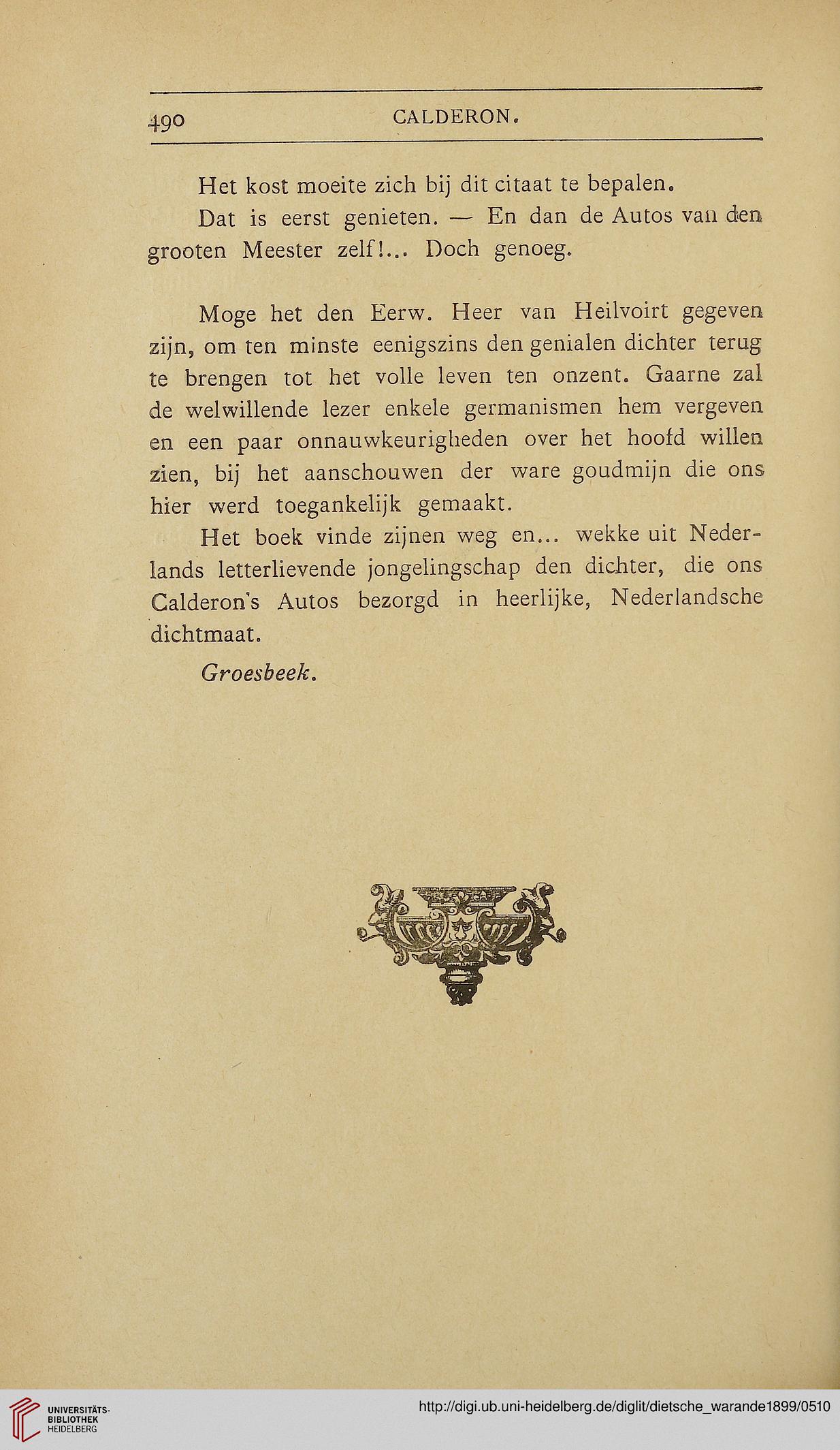 490 CALDERON.

Het kost moeite zich bij dit citaat te bepalen.

Dat is eerst genieten. — En dan de Autos van den grooten Meester zelf!... Doch genoeg.

Moge het den Eerw. Heer van Heilvoirt gegeven zijn, om ten minste eenigszins den genialen dichter terug te brengen tot het volle leven ten onzent. Gaarne zal de welwillende lezer enkele germanismen hem vergeven en een paar onnauwkeurigheden over het hoofd willen zien, bij het aanschouwen der ware goudmijn die ons hier werd toegankelijk gemaakt.

Het boek vinde zijnen weg en... wekke uit Nederlands letterlievende jongelingschap den dichter, die ons Calderon's Autos bezorgd in heerlijke, Nederlandsche dichtmaat.

Groesbeek.

UNIVERSITÄTS-BIBLIOTHEK HEIDELBERG

http://digi.ub.uni-heidelberg.de/diglit/dietsche_warande1899/0510